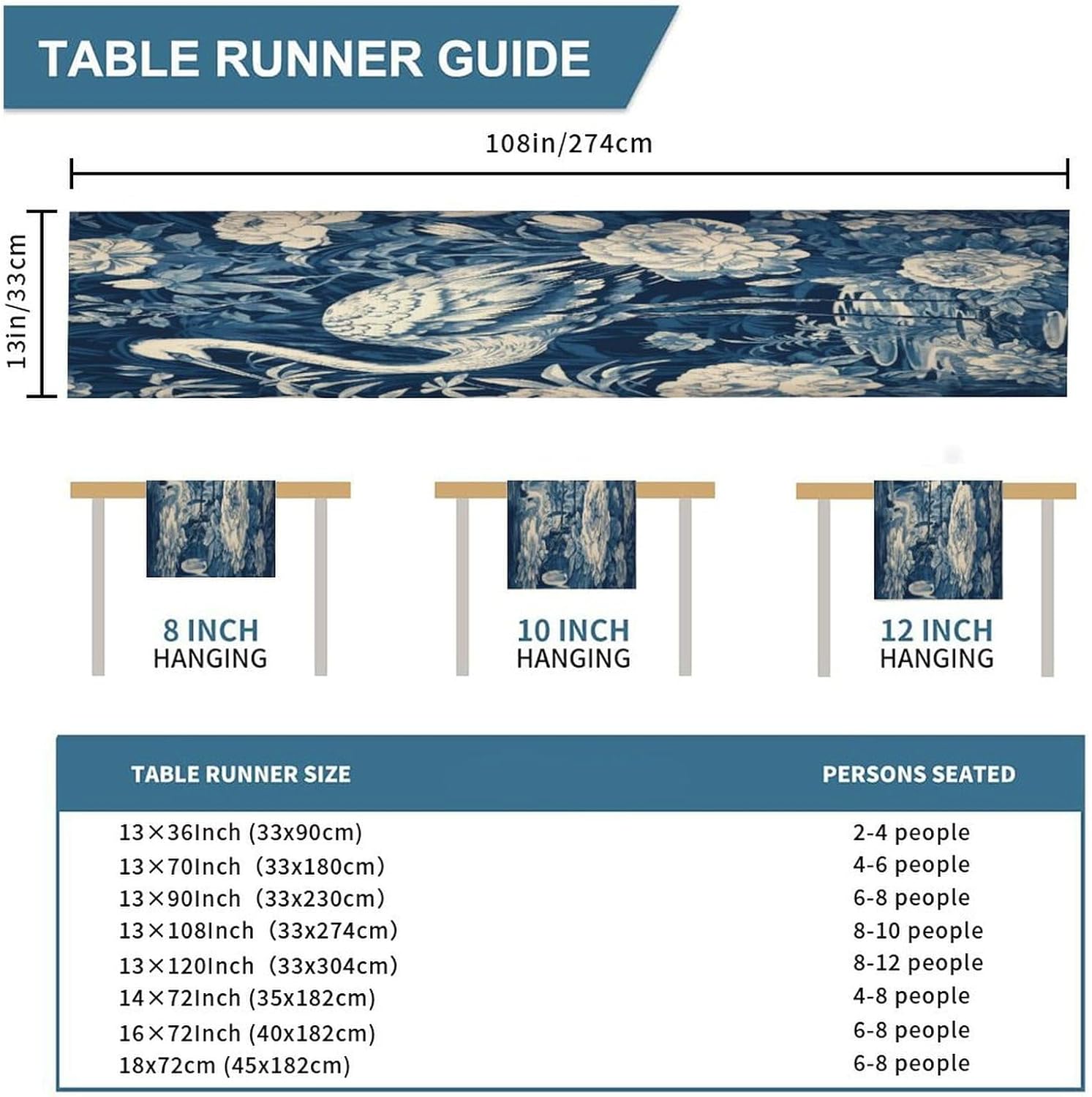 TABLE RUNNER GUIDE

108in/274cm

13in/33cm

8 INCH HANGING

10 INCH HANGING

12 INCH HANGING

| TABLE RUNNER SIZE | PERSONS SEATED |
|---|---|
| 13×36Inch (33x90cm) | 2-4 people |
| 13×70Inch (33x180cm) | 4-6 people |
| 13×90Inch (33x230cm) | 6-8 people |
| 13×108Inch (33x274cm) | 8-10 people |
| 13×120Inch (33x304cm) | 8-12 people |
| 14×72Inch (35x182cm) | 4-8 people |
| 16×72Inch (40x182cm) | 6-8 people |
| 18x72cm (45x182cm) | 6-8 people |